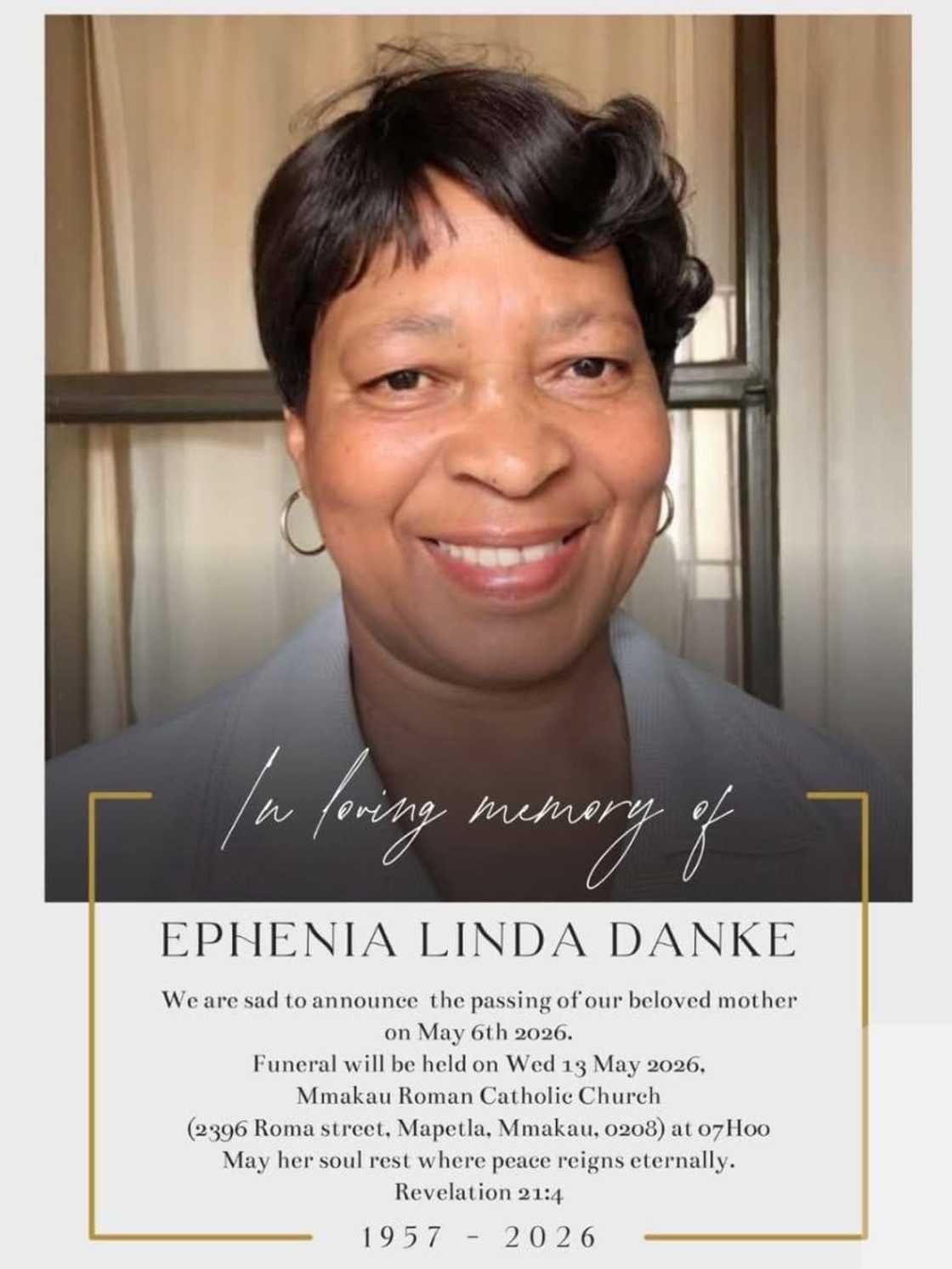 In loving memory of

EPHENIA LINDA DANKE

We are sad to announce the passing of our beloved mother on May 6th 2026.
Funeral will be held on Wed 13 May 2026,
Mmakau Roman Catholic Church
(2396 Roma street, Mapetla, Mmakau, 0208) at 07H00
May her soul rest where peace reigns eternally.
Revelation 21:4

1957 - 2026